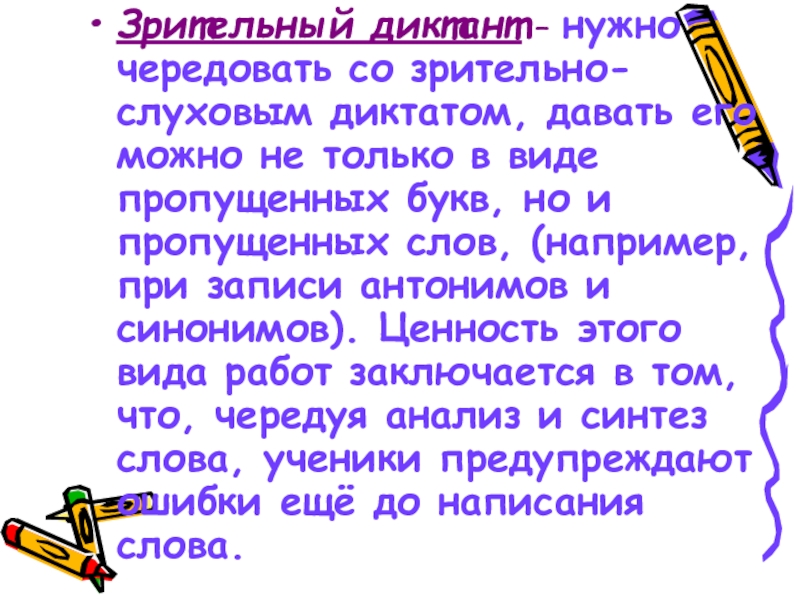 • Зрительный диктант- нужно чередовать со зрительно-слуховым диктатом, давать его можно не только в виде пропущенных букв, но и пропущенных слов, (например, при записи антонимов и синонимов). Ценность этого вида работ заключается в том, что, чередуя анализ и синтез слова, ученики предупреждают ошибки ещё до написания слова.